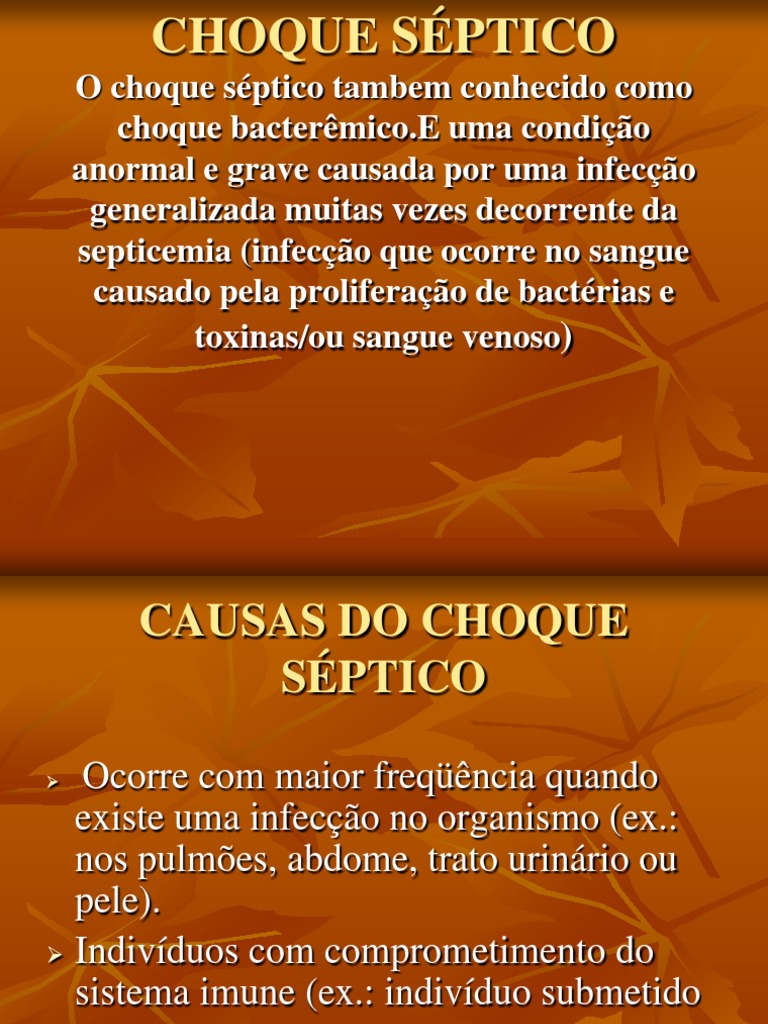 CHOQUE SÉPTICO

O choque séptico tambem conhecido como choque bacterêmico.E uma condição anormal e grave causada por uma infecção generalizada muitas vezes decorrente da septicemia (infecção que ocorre no sangue causado pela proliferação de bactérias e toxinas/ou sangue venoso)

CAUSAS DO CHOQUE SÉPTICO

➢ Ocorre com maior freqüência quando existe uma infecção no organismo (ex.: nos pulmões, abdome, trato urinário ou pele).

➢ Indivíduos com comprometimento do sistema imune (ex.: indivíduo submetido